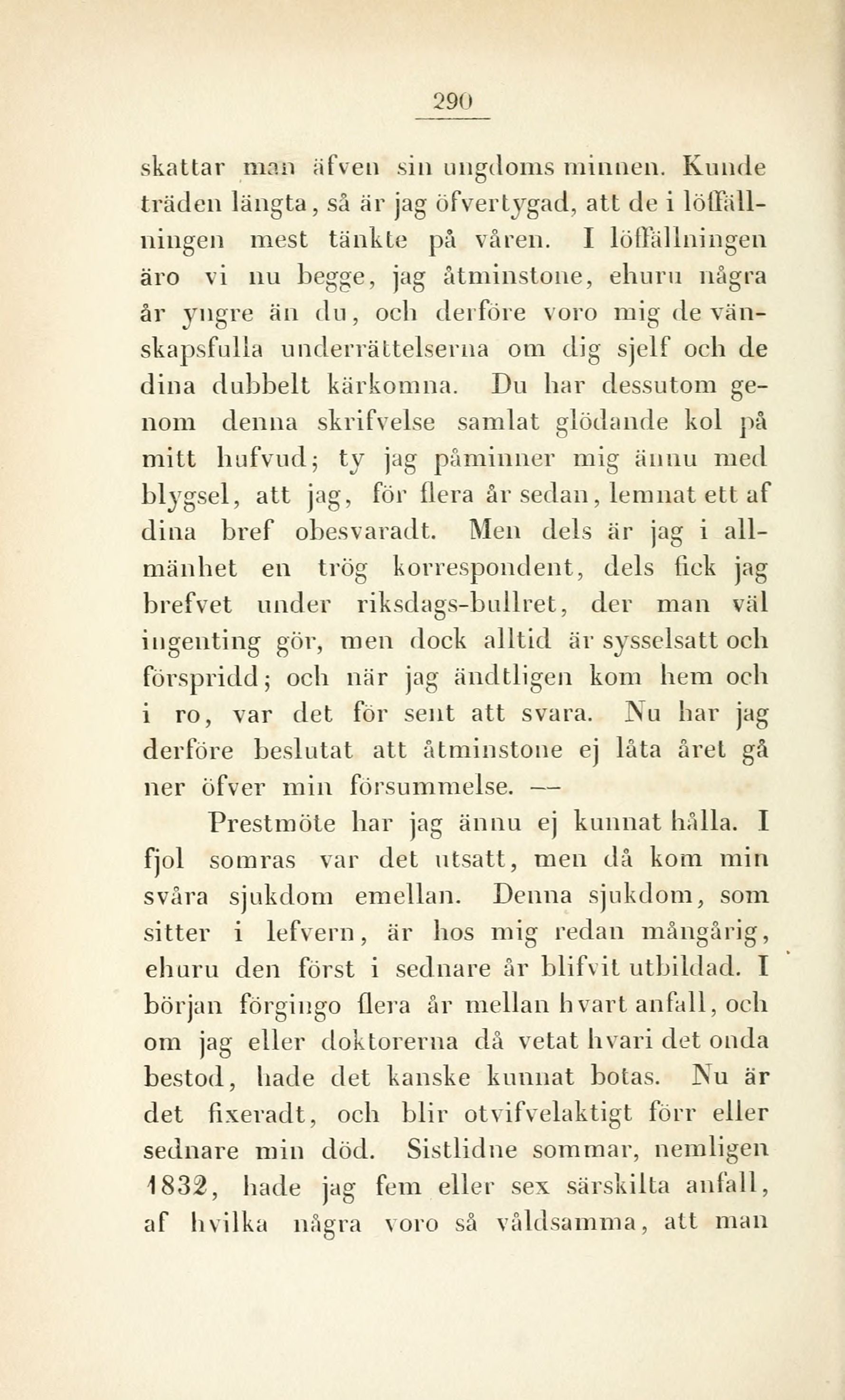 290

skattar man äfven sin ungdoms minnen. Kunde träden längta, så är jag öfvertygad, att de i löffällningen mest tänkte på våren. I löffällningen äro vi nu begge, jag åtminstone, ehuru några år yngre än du, och derföre voro mig de vänskapsfulla underrättelserna om dig sjelf och de dina dubbelt kärkomna. Du har dessutom genom denna skrifvelse samlat glödande kol på mitt hufvud; ty jag påminner mig ännu med blygsel, att jag, för flera år sedan, lemnat ett af dina bref obesvaradt. Men dels är jag i allmänhet en trög korrespondent, dels fick jag brefvet under riksdags-bullret, der man väl ingenting gör, men dock alltid är sysselsatt och förspridd; och när jag ändtligen kom hem och i ro, var det för sent att svara. Nu har jag derföre beslutat att åtminstone ej låta året gå ner öfver min försummelse. —

Prestmöte har jag ännu ej kunnat hålla. I fjol somras var det utsatt, men då kom min svåra sjukdom emellan. Denna sjukdom, som sitter i lefvern, är hos mig redan mångårig, ehuru den först i sednare år blifvit utbildad. I början förgingo flera år mellan hvart anfall, och om jag eller doktorerna då vetat hvari det onda bestod, hade det kanske kunnat botas. Nu är det fixeradt, och blir otvifvelaktigt förr eller sednare min död. Sistlidne sommar, nemligen 1832, hade jag fem eller sex särskilta anfall, af hvilka några voro så våldsamma, att man